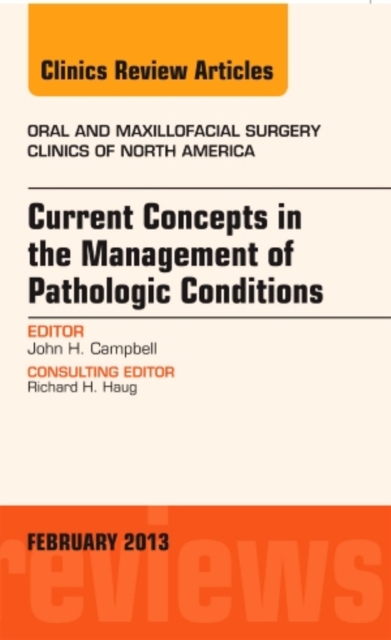 Clinics Review Articles

ORAL AND MAXILLOFACIAL SURGERY CLINICS OF NORTH AMERICA

Current Concepts in the Management of Pathologic Conditions

EDITOR
John H. Campbell

CONSULTING EDITOR
Richard H. Haug

FEBRUARY 2013

reviews